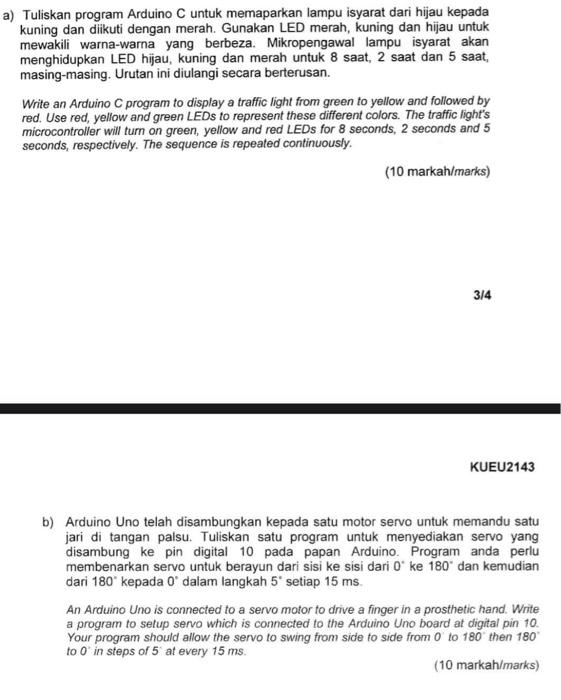 a) Tuliskan program Arduino C untuk memaparkan lampu isyarat dari hijau kepada kuning dan diikuti dengan merah. Gunakan LED merah, kuning dan hijau untuk mewakili warna-warna yang berbeza. Mikropengawal lampu isyarat akan menghidupkan LED hijau, kuning dan merah untuk 8 saat, 2 saat dan 5 saat, masing-masing. Urutan ini diulangi secara berterusan.

Write an Arduino C program to display a traffic light from green to yellow and followed by red. Use red, yellow and green LEDs to represent these different colors. The traffic light's microcontroller will turn on green, yellow and red LEDs for 8 seconds, 2 seconds and 5 seconds, respectively. The sequence is repeated continuously.

(10 markah/marks)

3/4

KUEU2143

b) Arduino Uno telah disambungkan kepada satu motor servo untuk memandu satu jari di tangan palsu. Tuliskan satu program untuk menyediakan servo yang disambung ke pin digital 10 pada papan Arduino. Program anda perlu membenarkan servo untuk berayun dari sisi ke sisi dari $0^\circ$ ke $180^\circ$ dan kemudian dari $180^\circ$ kepada $0^\circ$ dalam langkah $5^\circ$ setiap 15 ms.

An Arduino Uno is connected to a servo motor to drive a finger in a prosthetic hand. Write a program to setup servo which is connected to the Arduino Uno board at digital pin 10. Your program should allow the servo to swing from side to side from $0^\circ$ to $180^\circ$ then $180^\circ$ to $0^\circ$ in steps of $5^\circ$ at every 15 ms.

(10 markah/marks)